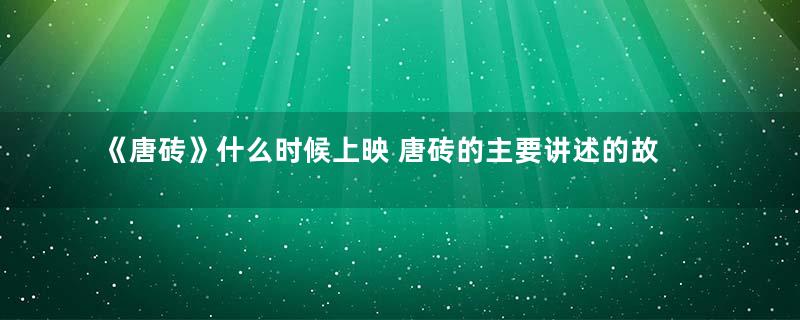 《唐砖》什么时候上映 唐砖的主要讲述的故